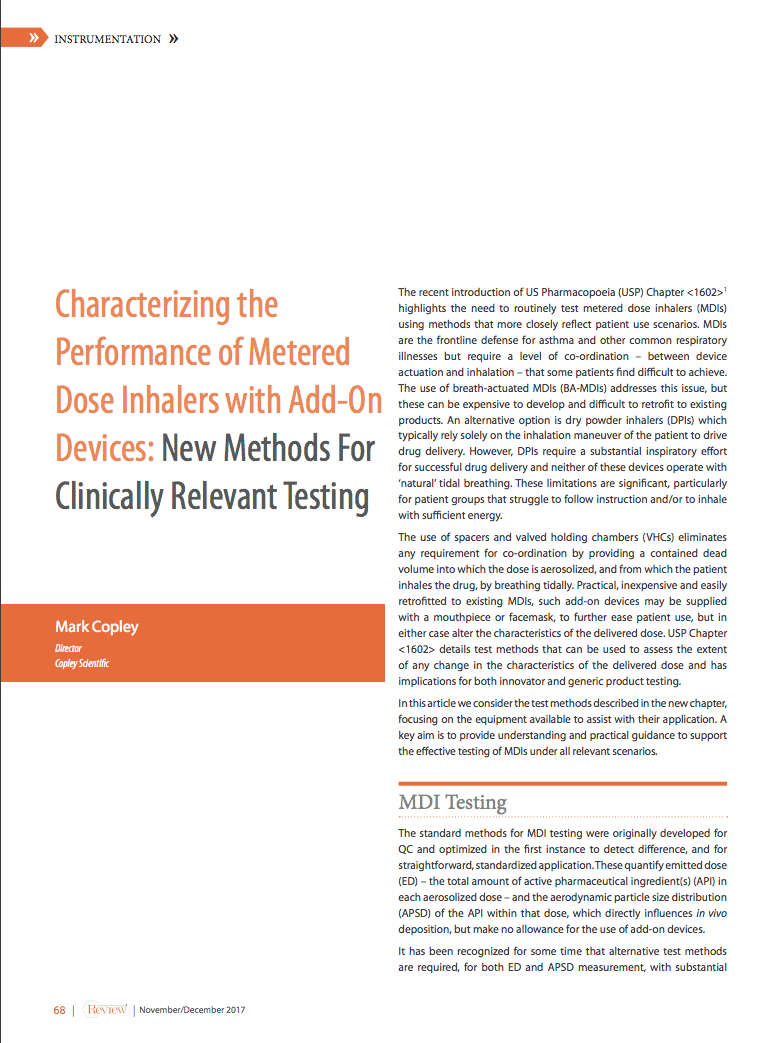 » INSTRUMENTATION »

Characterizing the Performance of Metered Dose Inhalers with Add-On Devices: New Methods For Clinically Relevant Testing

Mark Copley
Director
Copley Scientific

The recent introduction of US Pharmacopoeia (USP) Chapter <1602>$^1$ highlights the need to routinely test metered dose inhalers (MDIs) using methods that more closely reflect patient use scenarios. MDIs are the frontline defense for asthma and other common respiratory illnesses but require a level of co-ordination – between device actuation and inhalation – that some patients find difficult to achieve. The use of breath-actuated MDIs (BA-MDIs) addresses this issue, but these can be expensive to develop and difficult to retrofit to existing products. An alternative option is dry powder inhalers (DPIs) which typically rely solely on the inhalation maneuver of the patient to drive drug delivery. However, DPIs require a substantial inspiratory effort for successful drug delivery and neither of these devices operate with 'natural' tidal breathing. These limitations are significant, particularly for patient groups that struggle to follow instruction and/or to inhale with sufficient energy.

The use of spacers and valved holding chambers (VHCs) eliminates any requirement for co-ordination by providing a contained dead volume into which the dose is aerosolized, and from which the patient inhales the drug, by breathing tidally. Practical, inexpensive and easily retrofitted to existing MDIs, such add-on devices may be supplied with a mouthpiece or facemask, to further ease patient use, but in either case alter the characteristics of the delivered dose. USP Chapter <1602> details test methods that can be used to assess the extent of any change in the characteristics of the delivered dose and has implications for both innovator and generic product testing.

In this article we consider the test methods described in the new chapter, focusing on the equipment available to assist with their application. A key aim is to provide understanding and practical guidance to support the effective testing of MDIs under all relevant scenarios.

MDI Testing

The standard methods for MDI testing were originally developed for QC and optimized in the first instance to detect difference, and for straightforward, standardized application. These quantify emitted dose (ED) – the total amount of active pharmaceutical ingredient(s) (API) in each aerosolized dose – and the aerodynamic particle size distribution (APSD) of the API within that dose, which directly influences in vivo deposition, but make no allowance for the use of add-on devices.

It has been recognized for some time that alternative test methods are required, for both ED and APSD measurement, with substantial

68 | Review | November/December 2017